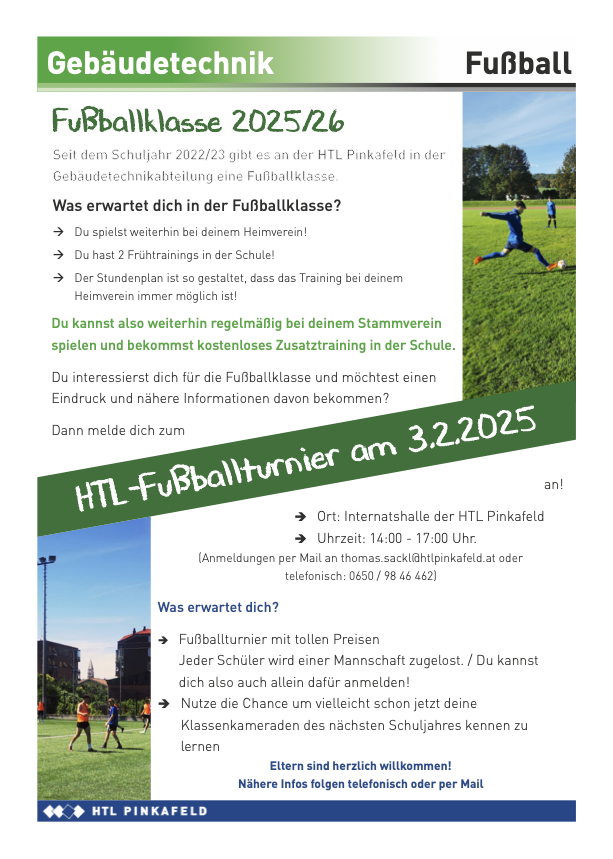 Gebäudetechnik

Fußball

Fußballklasse 2025/26

Seit dem Schuljahr 2022/23 gibt es an der HTL Pinkafeld in der Gebäudetechnikabteilung eine Fußballklasse.

Was erwartet dich in der Fußballklasse?

→ Du spielst weiterhin bei deinem Heimverein!

→ Du hast 2 Frühtrainings in der Schule!

→ Der Stundenplan ist so gestaltet, dass das Training bei deinem Heimverein immer möglich ist!

Du kannst also weiterhin regelmäßig bei deinem Stammverein spielen und bekommst kostenloses Zusatztraining in der Schule.

Du interessierst dich für die Fußballklasse und möchtest einen Eindruck und nähere Informationen davon bekommen?

Dann melde dich zum

HTL-Fußballturnier am 3.2.2025

an!

➔ Ort: Internatshalle der HTL Pinkafeld

➔ Uhrzeit: 14:00 - 17:00 Uhr.

(Anmeldungen per Mail an thomas.sackl@htlpinkafeld.at oder telefonisch: 0650 / 98 46 462)

Was erwartet dich?

➔ Fußballturnier mit tollen Preisen
Jeder Schüler wird einer Mannschaft zugelost. / Du kannst dich also auch allein dafür anmelden!

➔ Nutze die Chance um vielleicht schon jetzt deine Klassenkameraden des nächsten Schuljahres kennen zu lernen

Eltern sind herzlich willkommen!
Nähere Infos folgen telefonisch oder per Mail

HTL PINKAFELD